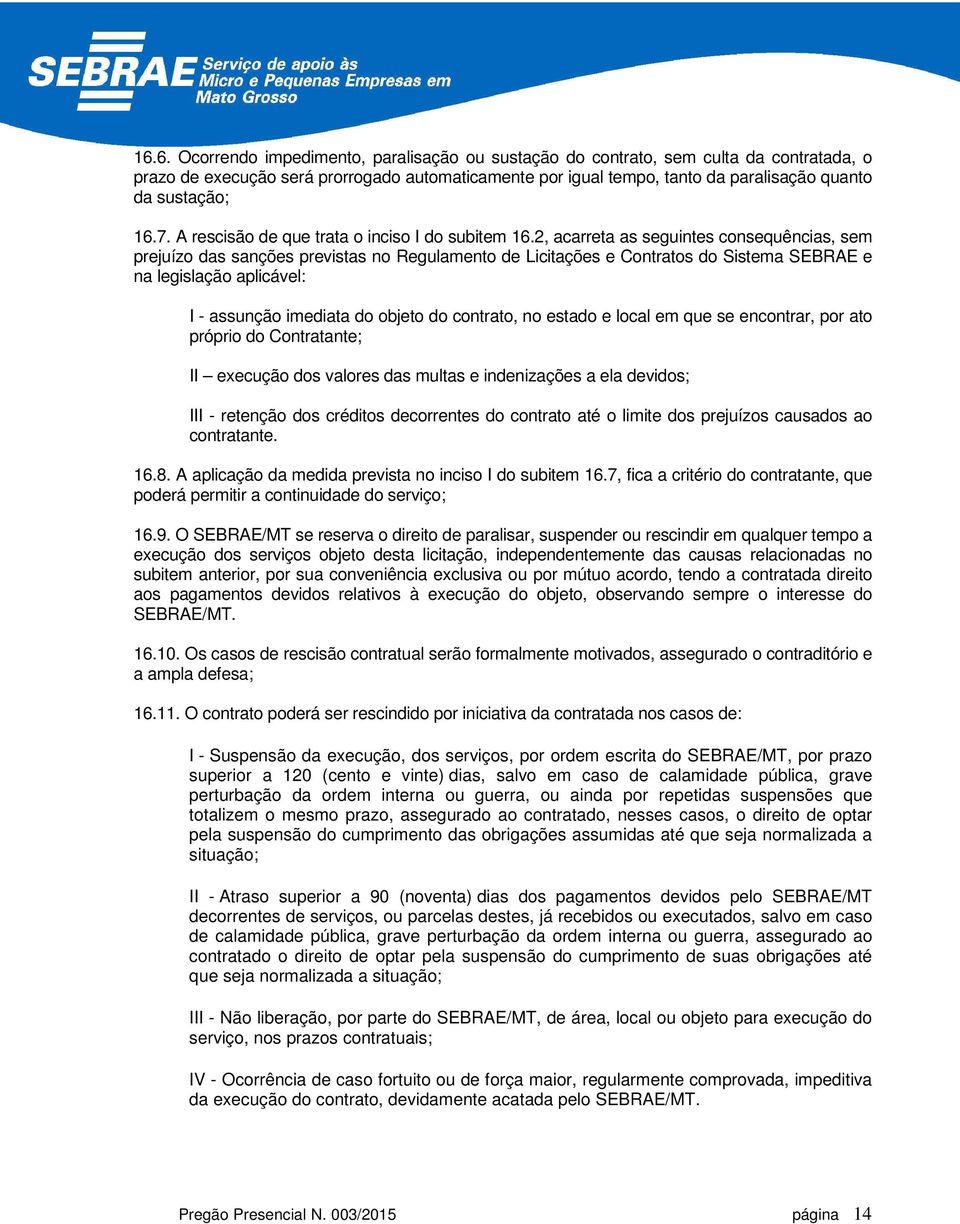 SEBRAE Serviço de apoio às Micro e Pequenas Empresas em Mato Grosso

16.6. Ocorrendo impedimento, paralisação ou sustação do contrato, sem culta da contratada, o prazo de execução será prorrogado automaticamente por igual tempo, tanto da paralisação quanto da sustação;

16.7. A rescisão de que trata o inciso I do subitem 16.2, acarreta as seguintes consequências, sem prejuízo das sanções previstas no Regulamento de Licitações e Contratos do Sistema SEBRAE e na legislação aplicável:

I - assunção imediata do objeto do contrato, no estado e local em que se encontrar, por ato próprio do Contratante;

II – execução dos valores das multas e indenizações a ela devidos;

III - retenção dos créditos decorrentes do contrato até o limite dos prejuízos causados ao contratante.

16.8. A aplicação da medida prevista no inciso I do subitem 16.7, fica a critério do contratante, que poderá permitir a continuidade do serviço;

16.9. O SEBRAE/MT se reserva o direito de paralisar, suspender ou rescindir em qualquer tempo a execução dos serviços objeto desta licitação, independentemente das causas relacionadas no subitem anterior, por sua conveniência exclusiva ou por mútuo acordo, tendo a contratada direito aos pagamentos devidos relativos à execução do objeto, observando sempre o interesse do SEBRAE/MT.

16.10. Os casos de rescisão contratual serão formalmente motivados, assegurado o contraditório e a ampla defesa;

16.11. O contrato poderá ser rescindido por iniciativa da contratada nos casos de:

I - Suspensão da execução, dos serviços, por ordem escrita do SEBRAE/MT, por prazo superior a 120 (cento e vinte) dias, salvo em caso de calamidade pública, grave perturbação da ordem interna ou guerra, ou ainda por repetidas suspensões que totalizem o mesmo prazo, assegurado ao contratado, nesses casos, o direito de optar pela suspensão do cumprimento das obrigações assumidas até que seja normalizada a situação;

II - Atraso superior a 90 (noventa) dias dos pagamentos devidos pelo SEBRAE/MT decorrentes de serviços, ou parcelas destes, já recebidos ou executados, salvo em caso de calamidade pública, grave perturbação da ordem interna ou guerra, assegurado ao contratado o direito de optar pela suspensão do cumprimento de suas obrigações até que seja normalizada a situação;

III - Não liberação, por parte do SEBRAE/MT, de área, local ou objeto para execução do serviço, nos prazos contratuais;

IV - Ocorrência de caso fortuito ou de força maior, regularmente comprovada, impeditiva da execução do contrato, devidamente acatada pelo SEBRAE/MT.

Pregão Presencial N. 003/2015 página 14